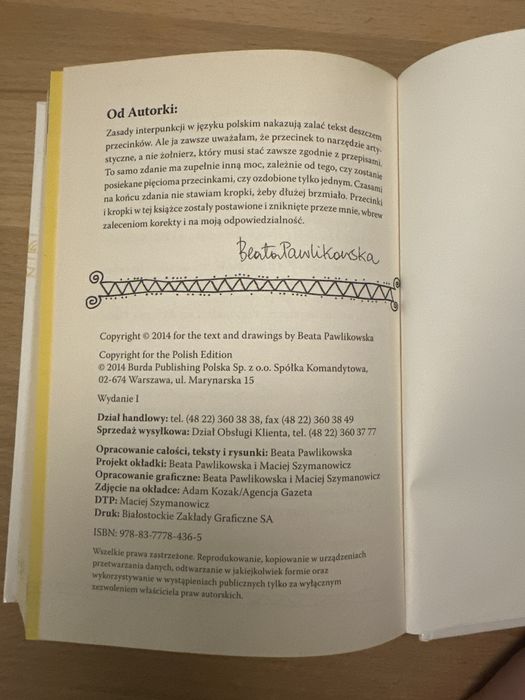 Od Autorki:

Zasady interpunkcji w języku polskim nakazują zalać tekst deszczem przecinków. Ale ja zawsze uważałam, że przecinek to narzędzie artystyczne, a nie żołnierz, który musi stać zawsze zgodnie z przepisami. To samo zdanie ma zupełnie inną moc, zależnie od tego, czy zostanie posiekane pięcioma przecinkami, czy ozdobione tylko jednym. Czasami na końcu zdania nie stawiam kropki, żeby dłużej brzmiało. Przecinki i kropki w tej książce zostały postawione i zniknięte przeze mnie, wbrew zaleceniom korekty i na moją odpowiedzialność.

Beata Pawlikowska

Copyright © 2014 for the text and drawings by Beata Pawlikowska

Copyright for the Polish Edition
© 2014 Burda Publishing Polska Sp. z o.o. Spółka Komandytowa, 02-674 Warszawa, ul. Marynarska 15

Wydanie I

Dział handlowy: tel. (48 22) 360 38 38, fax (48 22) 360 38 49
Sprzedaż wysyłkowa: Dział Obsługi Klienta, tel. (48 22) 360 37 77

Opracowanie całości, teksty i rysunki: Beata Pawlikowska
Projekt okładki: Beata Pawlikowska i Maciej Szymanowicz
Opracowanie graficzne: Beata Pawlikowska i Maciej Szymanowicz
Zdjęcie na okładce: Adam Kozak/Agencja Gazeta
DTP: Maciej Szymanowicz
Druk: Białostockie Zakłady Graficzne SA

ISBN: 978-83-7778-436-5

Wszelkie prawa zastrzeżone. Reprodukowanie, kopiowanie w urządzeniach przetwarzania danych, odtwarzanie w jakiejkolwiek formie oraz wykorzystywanie w wystąpieniach publicznych tylko za wyłącznym zezwoleniem właściciela praw autorskich.